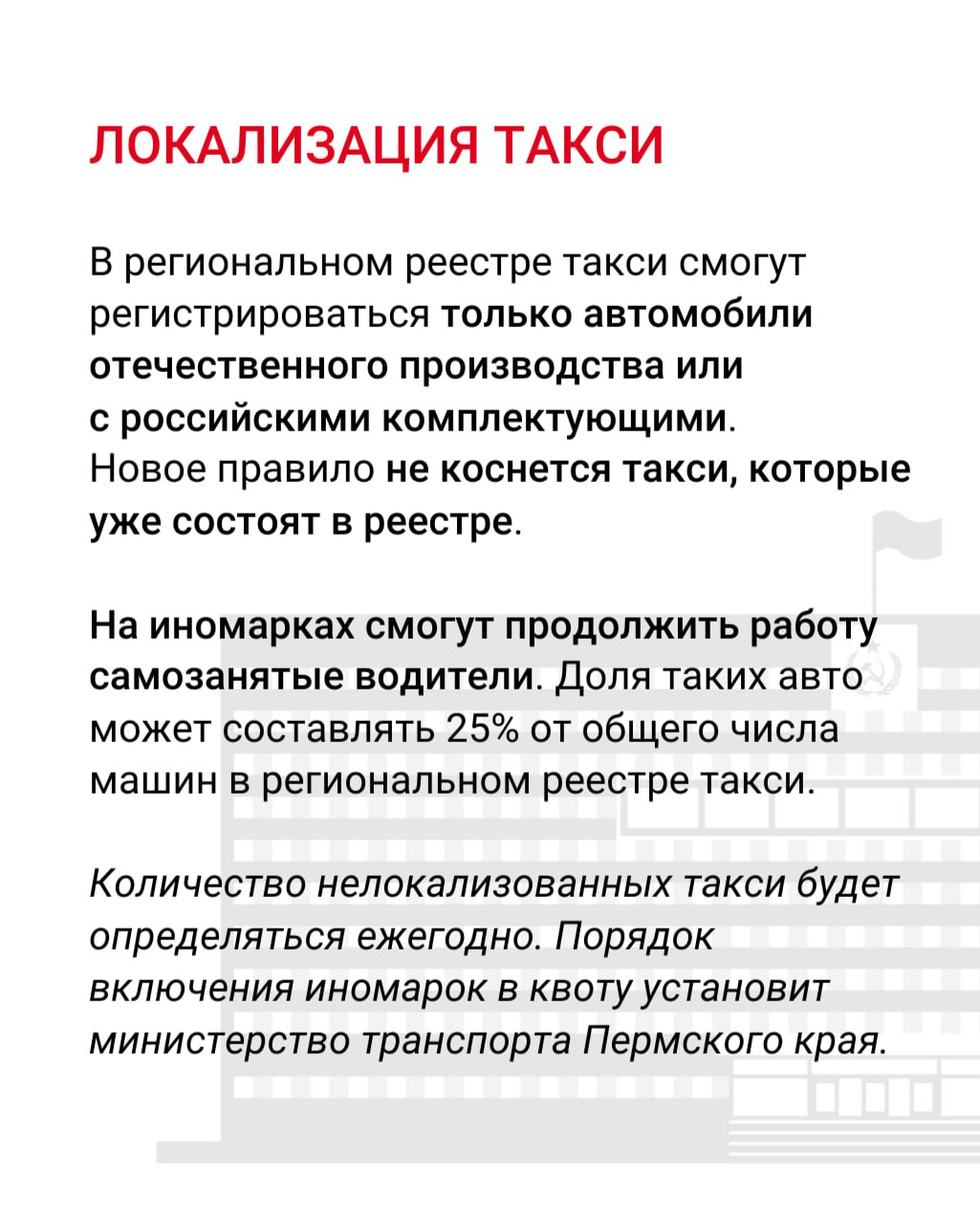 ЛОКАЛИЗАЦИЯ ТАКСИ

В региональном реестре такси смогут регистрироваться только автомобили отечественного производства или с российскими комплектующими. Новое правило не коснется такси, которые уже состоят в реестре.

На иномарках смогут продолжить работу самозанятые водители. Доля таких авто может составлять 25% от общего числа машин в региональном реестре такси.

Количество нелокализованных такси будет определяться ежегодно. Порядок включения иномарок в квоту установит министерство транспорта Пермского края.